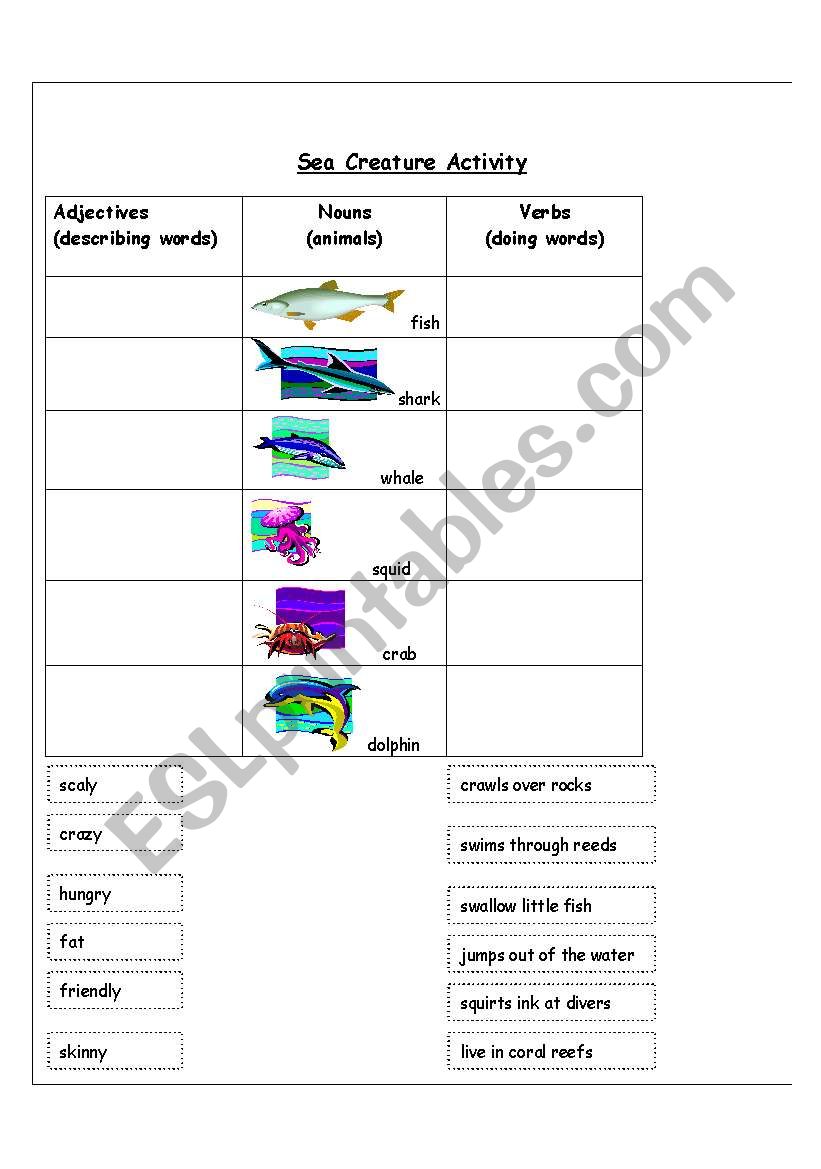 Sea Creature Activity

| Adjectives (describing words) | Nouns (animals) | Verbs (doing words) |
|---|---|---|
| | fish | |
| | shark | |
| | whale | |
| | squid | |
| | crab | |
| | dolphin | |

scaly

crazy

hungry

fat

friendly

skinny

crawls over rocks

swims through reeds

swallow little fish

jumps out of the water

squirts ink at divers

live in coral reefs

ESLprintables.com